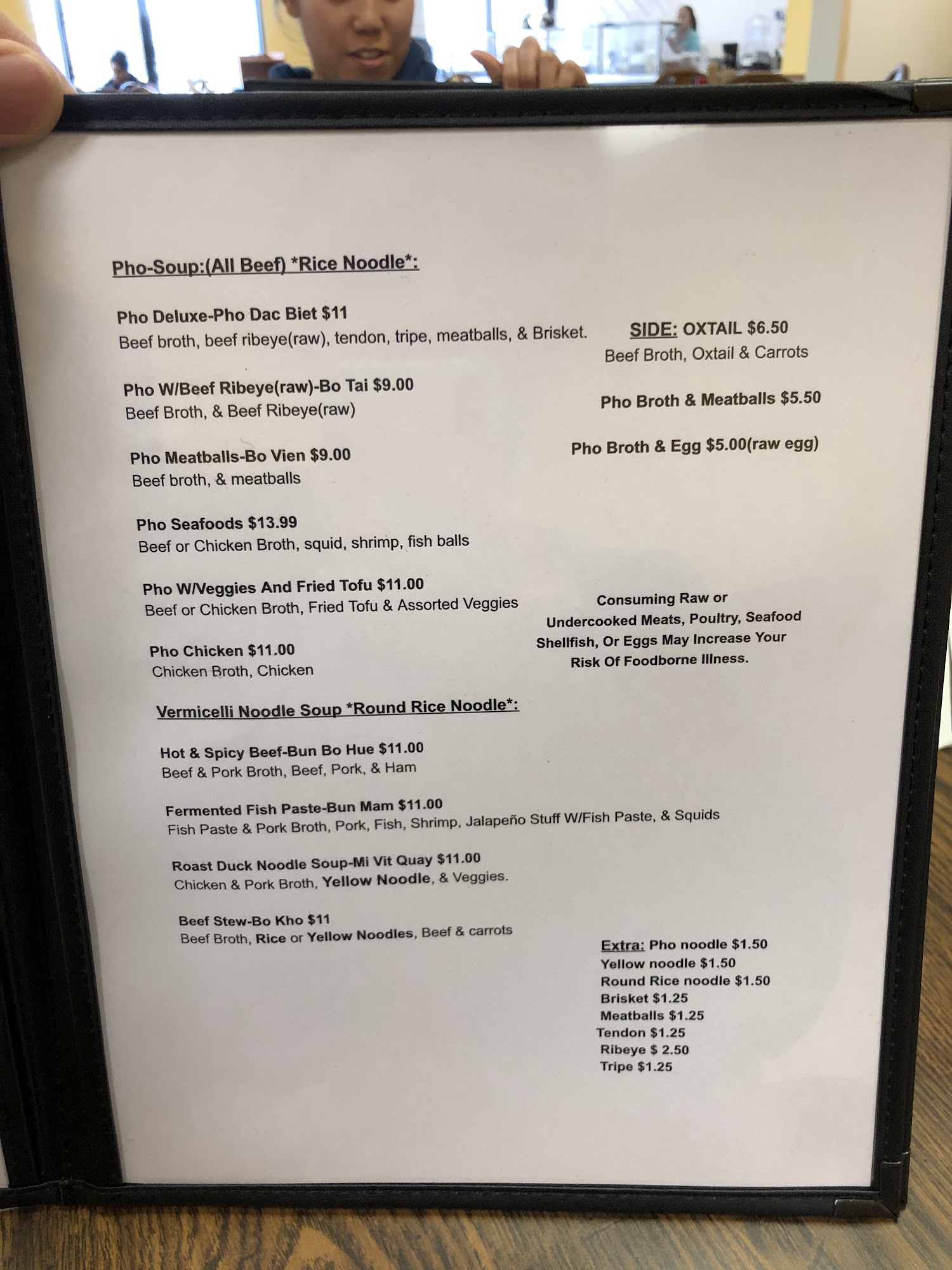 Pho-Soup:(All Beef) *Rice Noodle*:

Pho Deluxe-Pho Dac Biet $11
Beef broth, beef ribeye(raw), tendon, tripe, meatballs, & Brisket.

Pho W/Beef Ribeye(raw)-Bo Tai $9.00
Beef Broth, & Beef Ribeye(raw)

Pho Meatballs-Bo Vien $9.00
Beef broth, & meatballs

Pho Seafoods $13.99
Beef or Chicken Broth, squid, shrimp, fish balls

Pho W/Veggies And Fried Tofu $11.00
Beef or Chicken Broth, Fried Tofu & Assorted Veggies

Pho Chicken $11.00
Chicken Broth, Chicken

Vermicelli Noodle Soup *Round Rice Noodle*:

Hot & Spicy Beef-Bun Bo Hue $11.00
Beef & Pork Broth, Beef, Pork, & Ham

Fermented Fish Paste-Bun Mam $11.00
Fish Paste & Pork Broth, Pork, Fish, Shrimp, Jalapeño Stuff W/Fish Paste, & Squids

Roast Duck Noodle Soup-Mi Vit Quay $11.00
Chicken & Pork Broth, Yellow Noodle, & Veggies.

Beef Stew-Bo Kho $11
Beef Broth, Rice or Yellow Noodles, Beef & carrots

SIDE: OXTAIL $6.50
Beef Broth, Oxtail & Carrots

Pho Broth & Meatballs $5.50

Pho Broth & Egg $5.00(raw egg)

Consuming Raw or Undercooked Meats, Poultry, Seafood Shellfish, Or Eggs May Increase Your Risk Of Foodborne Illness.

Extra: Pho noodle $1.50
Yellow noodle $1.50
Round Rice noodle $1.50
Brisket $1.25
Meatballs $1.25
Tendon $1.25
Ribeye $ 2.50
Tripe $1.25